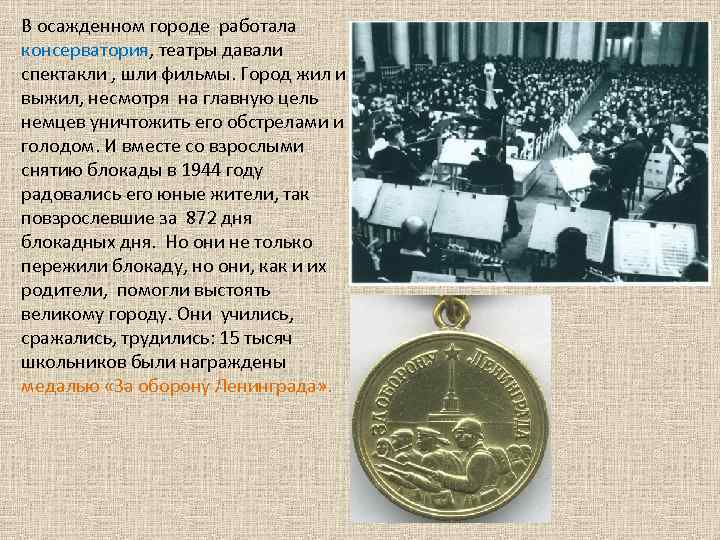 В осажденном городе работала консерватория, театры давали спектакли , шли фильмы. Город жил и выжил, несмотря на главную цель немцев уничтожить его обстрелами и голодом. И вместе со взрослыми снятию блокады в 1944 году радовались его юные жители, так повзрослевшие за 872 дня блокадных дня. Но они не только пережили блокаду, но они, как и их родители, помогли выстоять великому городу. Они учились, сражались, трудились: 15 тысяч школьников были награждены медалью «За оборону Ленинграда».

ЗА ОБОРОНУ ЛЕНИНГРАДА